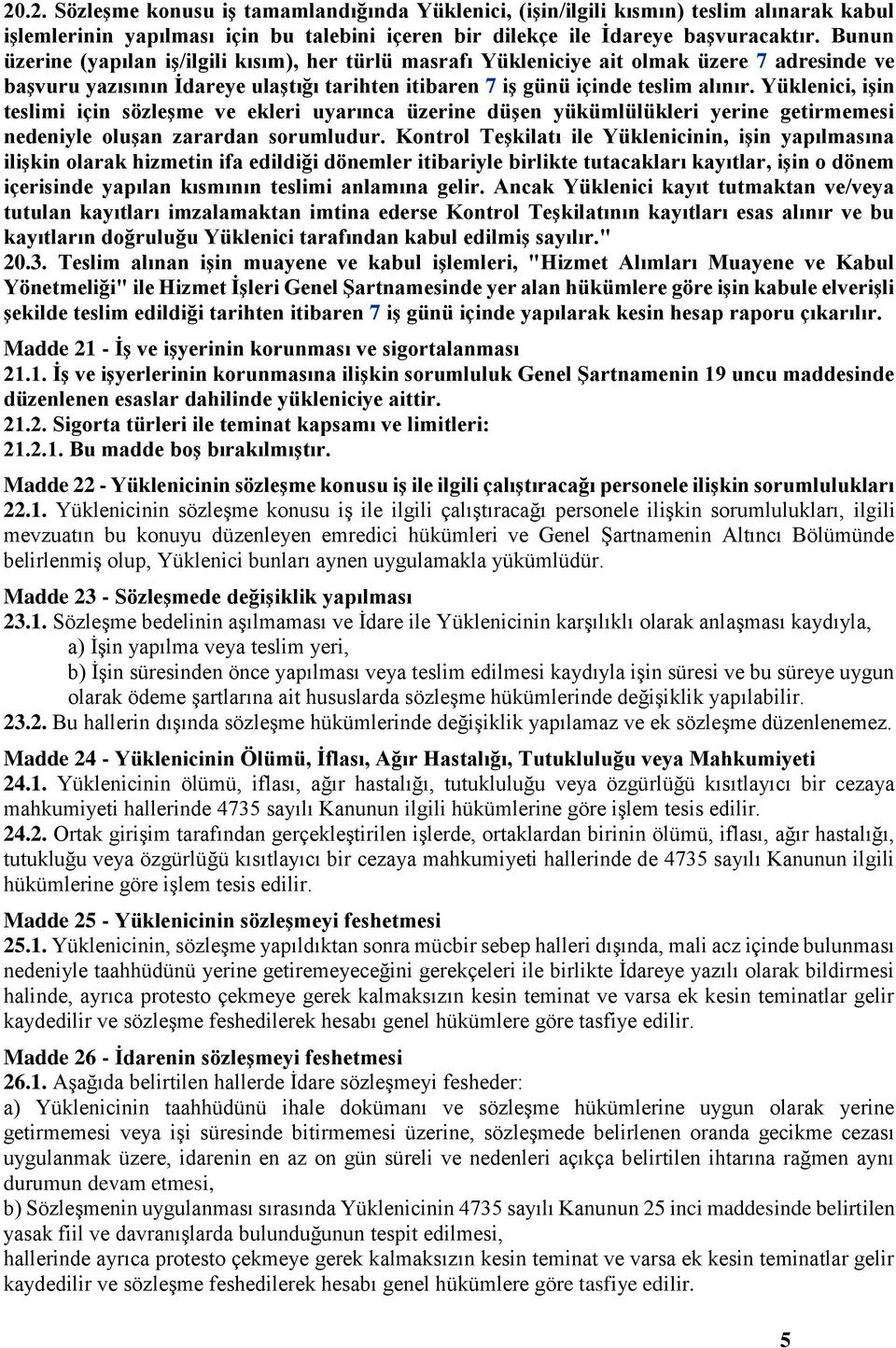 20.2. Sözleşme konusu iş tamamlandığında Yüklenici, (işin/ilgili kısmın) teslim alınarak kabul işlemlerinin yapılması için bu talebini içeren bir dilekçe ile İdareye başvuracaktır. Bunun üzerine (yapılan iş/ilgili kısım), her türlü masrafı Yükleniciye ait olmak üzere 7 adresinde ve başvuru yazısının İdareye ulaştığı tarihten itibaren 7 iş günü içinde teslim alınır. Yüklenici, işin teslimi için sözleşme ve ekleri uyarınca üzerine düşen yükümlülükleri yerine getirmemesi nedeniyle oluşan zarardan sorumludur. Kontrol Teşkilatı ile Yüklenicinin, işin yapılmasına ilişkin olarak hizmetin ifa edildiği dönemler itibariyle birlikte tutacakları kayıtlar, işin o dönem içerisinde yapılan kısmının teslimi anlamına gelir. Ancak Yüklenici kayıt tutmaktan ve/veya tutulan kayıtları imzalamaktan imtina ederse Kontrol Teşkilatının kayıtları esas alınır ve bu kayıtların doğruluğu Yüklenici tarafından kabul edilmiş sayılır."
20.3. Teslim alınan işin muayene ve kabul işlemleri, "Hizmet Alımları Muayene ve Kabul Yönetmeliği" ile Hizmet İşleri Genel Şartnamesinde yer alan hükümlere göre işin kabule elverişli şekilde teslim edildiği tarihten itibaren 7 iş günü içinde yapılarak kesin hesap raporu çıkarılır.

Madde 21 - İş ve işyerinin korunması ve sigortalanması
21.1. İş ve işyerlerinin korunmasına ilişkin sorumluluk Genel Şartnamenin 19 uncu maddesinde düzenlenen esaslar dahilinde yükleniciye aittir.
21.2. Sigorta türleri ile teminat kapsamı ve limitleri:
21.2.1. Bu madde boş bırakılmıştır.

Madde 22 - Yüklenicinin sözleşme konusu iş ile ilgili çalıştıracağı personele ilişkin sorumlulukları
22.1. Yüklenicinin sözleşme konusu iş ile ilgili çalıştıracağı personele ilişkin sorumlulukları, ilgili mevzuatın bu konuyu düzenleyen emredici hükümleri ve Genel Şartnamenin Altıncı Bölümünde belirlenmiş olup, Yüklenici bunları aynen uygulamakla yükümlüdür.

Madde 23 - Sözleşmede değişiklik yapılması
23.1. Sözleşme bedelinin aşılmaması ve İdare ile Yüklenicinin karşılıklı olarak anlaşması kaydıyla,
a) İşin yapılma veya teslim yeri,
b) İşin süresinden önce yapılması veya teslim edilmesi kaydıyla işin süresi ve bu süreye uygun olarak ödeme şartlarına ait hususlarda sözleşme hükümlerinde değişiklik yapılabilir.
23.2. Bu hallerin dışında sözleşme hükümlerinde değişiklik yapılamaz ve ek sözleşme düzenlenemez.

Madde 24 - Yüklenicinin Ölümü, İflası, Ağır Hastalığı, Tutukluluğu veya Mahkumiyeti
24.1. Yüklenicinin ölümü, iflası, ağır hastalığı, tutukluluğu veya özgürlüğü kısıtlayıcı bir cezaya mahkumiyeti hallerinde 4735 sayılı Kanunun ilgili hükümlerine göre işlem tesis edilir.
24.2. Ortak girişim tarafından gerçekleştirilen işlerde, ortaklardan birinin ölümü, iflası, ağır hastalığı, tutukluğu veya özgürlüğü kısıtlayıcı bir cezaya mahkumiyeti hallerinde de 4735 sayılı Kanunun ilgili hükümlerine göre işlem tesis edilir.

Madde 25 - Yüklenicinin sözleşmeyi feshetmesi
25.1. Yüklenicinin, sözleşme yapıldıktan sonra mücbir sebep halleri dışında, mali acz içinde bulunması nedeniyle taahhüdünü yerine getiremeyeceğini gerekçeleri ile birlikte İdareye yazılı olarak bildirmesi halinde, ayrıca protesto çekmeye gerek kalmaksızın kesin teminat ve varsa ek kesin teminatlar gelir kaydedilir ve sözleşme feshedilerek hesabı genel hükümlere göre tasfiye edilir.

Madde 26 - İdarenin sözleşmeyi feshetmesi
26.1. Aşağıda belirtilen hallerde İdare sözleşmeyi fesheder:
a) Yüklenicinin taahhüdünü ihale dokümanı ve sözleşme hükümlerine uygun olarak yerine getirmemesi veya işi süresinde bitirmemesi üzerine, sözleşmede belirlenen oranda gecikme cezası uygulanmak üzere, idarenin en az on gün süreli ve nedenleri açıkça belirtilen ihtarına rağmen aynı durumun devam etmesi,
b) Sözleşmenin uygulanması sırasında Yüklenicinin 4735 sayılı Kanunun 25 inci maddesinde belirtilen yasak fiil ve davranışlarda bulunduğunun tespit edilmesi,
hallerinde ayrıca protesto çekmeye gerek kalmaksızın kesin teminat ve varsa ek kesin teminatlar gelir kaydedilir ve sözleşme feshedilerek hesabı genel hükümlere göre tasfiye edilir.

5